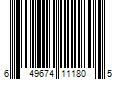 6 49674 11180 5